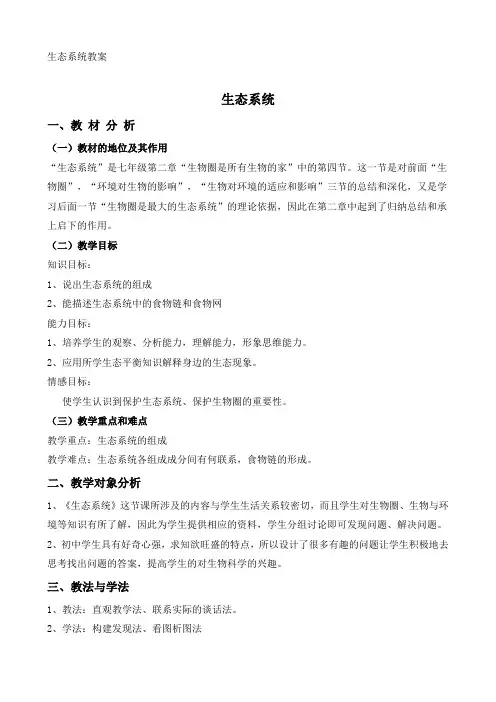 生态系统教案

生态系统

一、教 材 分 析

（一）教材的地位及其作用

“生态系统”是七年级第二章“生物圈是所有生物的家”中的第四节。这一节是对前面“生物圈”，“环境对生物的影响”，“生物对环境的适应和影响”三节的总结和深化，又是学习后面一节“生物圈是最大的生态系统”的理论依据，因此在第二章中起到了归纳总结和承上启下的作用。

（二）教学目标

知识目标：

1、说出生态系统的组成

2、能描述生态系统中的食物链和食物网

能力目标：

1、培养学生的观察、分析能力，理解能力，形象思维能力。

2、应用所学生态平衡知识解释身边的生态现象。

情感目标：

使学生认识到保护生态系统、保护生物圈的重要性。

（三）教学重点和难点

教学重点：生态系统的组成

教学难点：生态系统各组成成分间有何联系，食物链的形成。

二、教学对象分析

1、《生态系统》这节课所涉及的内容与学生生活关系较密切，而且学生对生物圈、生物与环境等知识有所了解，因此为学生提供相应的资料，学生分组讨论即可发现问题、解决问题。

2、初中学生具有好奇心强，求知欲旺盛的特点，所以设计了很多有趣的问题让学生积极地去思考找出问题的答案，提高学生的对生物科学的兴趣。

三、教法与学法

1、教法：直观教学法、联系实际的谈话法。

2、学法：构建发现法、看图析图法